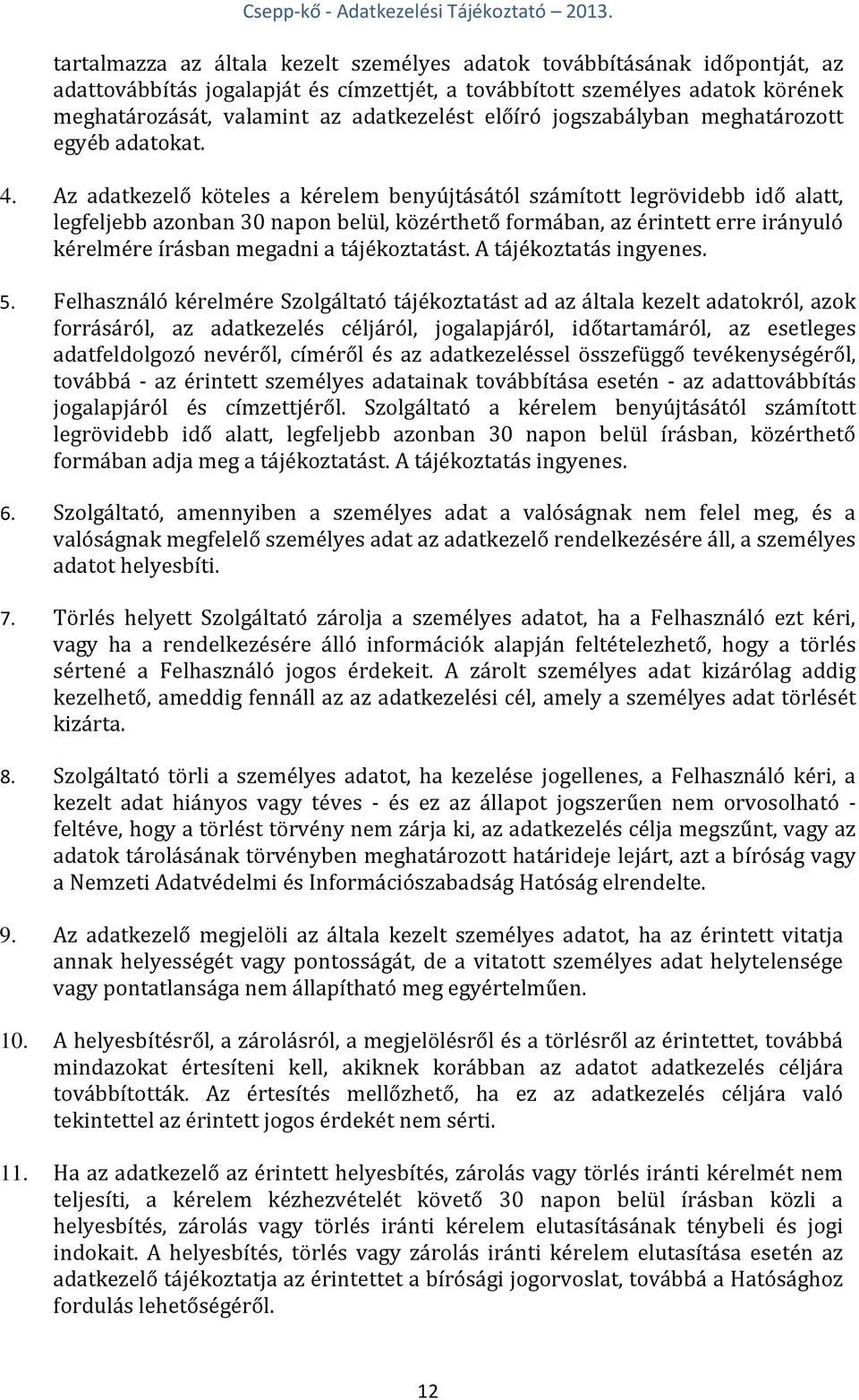 Csepp-kő - Adatkezelési Tájékoztató – 2013.

tartalmazza az általa kezelt személyes adatok továbbításának időpontját, az adattovábbítás jogalapját és címzettjét, a továbbított személyes adatok körének meghatározását, valamint az adatkezelést előíró jogszabályban meghatározott egyéb adatokat.

4. Az adatkezelő köteles a kérelem benyújtásától számított legrövidebb idő alatt, legfeljebb azonban 30 napon belül, közérthető formában, az érintett erre irányuló kérelmére írásban megadni a tájékoztatást. A tájékoztatás ingyenes.

5. Felhasználó kérelmére Szolgáltató tájékoztatást ad az általa kezelt adatokról, azok forrásáról, az adatkezelés céljáról, jogalapjáról, időtartamáról, az esetleges adatfeldolgozó nevéről, címéről és az adatkezeléssel összefüggő tevékenységéről, továbbá - az érintett személyes adatainak továbbítása esetén - az adattovábbítás jogalapjáról és címzettjéről. Szolgáltató a kérelem benyújtásától számított legrövidebb idő alatt, legfeljebb azonban 30 napon belül írásban, közérthető formában adja meg a tájékoztatást. A tájékoztatás ingyenes.

6. Szolgáltató, amennyiben a személyes adat a valóságnak nem felel meg, és a valóságnak megfelelő személyes adat az adatkezelő rendelkezésére áll, a személyes adatot helyesbíti.

7. Törlés helyett Szolgáltató zárolja a személyes adatot, ha a Felhasználó ezt kéri, vagy ha a rendelkezésére álló információk alapján feltételezhető, hogy a törlés sértené a Felhasználó jogos érdekeit. A zárolt személyes adat kizárólag addig kezelhető, ameddig fennáll az az adatkezelési cél, amely a személyes adat törlését kizárta.

8. Szolgáltató törli a személyes adatot, ha kezelése jogellenes, a Felhasználó kéri, a kezelt adat hiányos vagy téves - és ez az állapot jogszerűen nem orvosolható - feltéve, hogy a törlést törvény nem zárja ki, az adatkezelés célja megszűnt, vagy az adatok tárolásának törvényben meghatározott határideje lejárt, azt a bíróság vagy a Nemzeti Adatvédelmi és Információszabadság Hatóság elrendelte.

9. Az adatkezelő megjelöli az általa kezelt személyes adatot, ha az érintett vitatja annak helyességét vagy pontosságát, de a vitatott személyes adat helytelensége vagy pontatlansága nem állapítható meg egyértelműen.

10. A helyesbítésről, a zárolásról, a megjelölésről és a törlésről az érintettet, továbbá mindazokat értesíteni kell, akiknek korábban az adatot adatkezelés céljára továbbították. Az értesítés mellőzhető, ha ez az adatkezelés céljára való tekintettel az érintett jogos érdekét nem sérti.

11. Ha az adatkezelő az érintett helyesbítés, zárolás vagy törlés iránti kérelmét nem teljesíti, a kérelem kézhezvételét követő 30 napon belül írásban közli a helyesbítés, zárolás vagy törlés iránti kérelem elutasításának ténybeli és jogi indokait. A helyesbítés, törlés vagy zárolás iránti kérelem elutasítása esetén az adatkezelő tájékoztatja az érintettet a bírósági jogorvoslat, továbbá a Hatósághoz fordulás lehetőségéről.

12